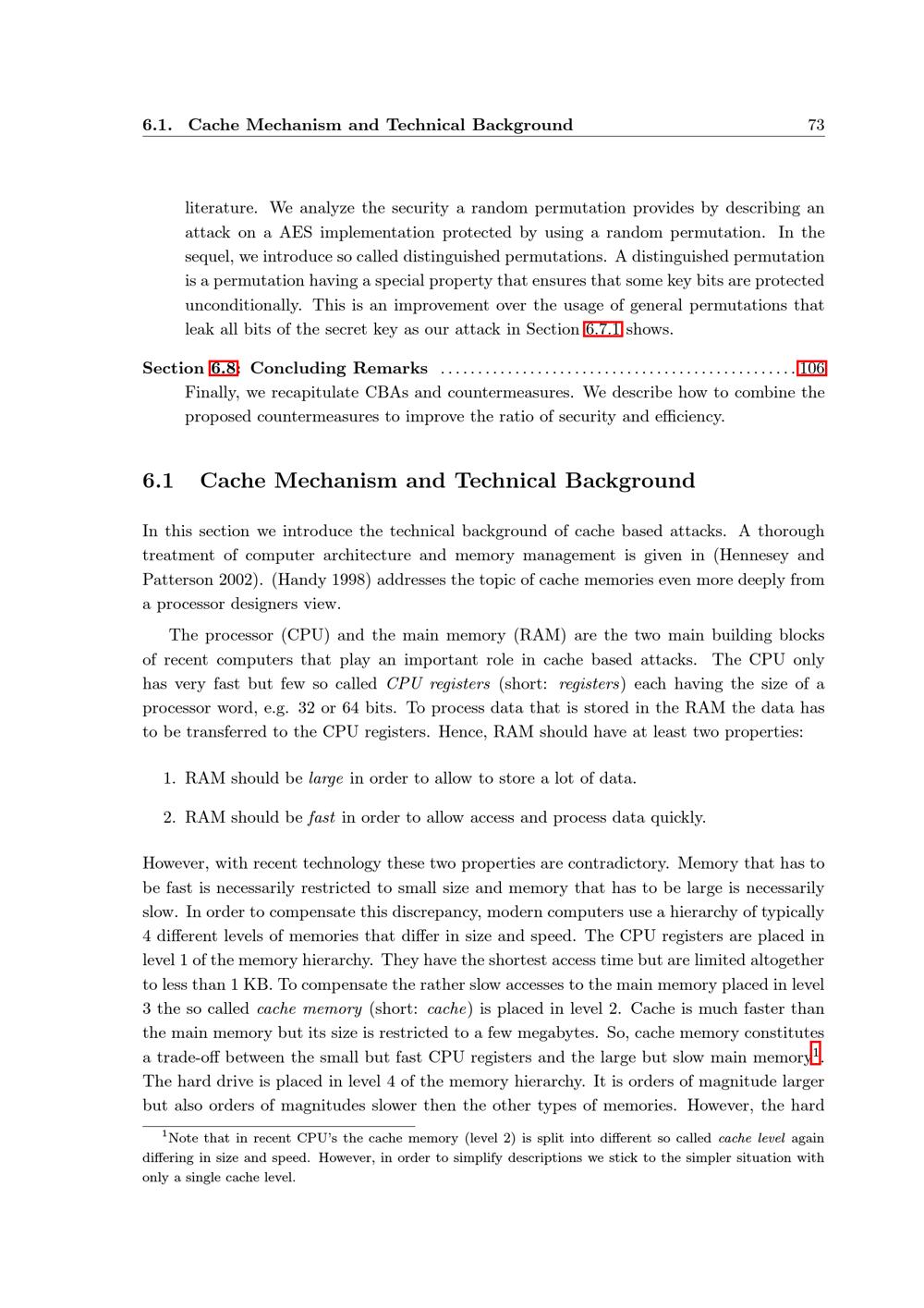 6.1. Cache Mechanism and Technical Background 73

literature. We analyze the security a random permutation provides by describing an attack on a AES implementation protected by using a random permutation. In the sequel, we introduce so called distinguished permutations. A distinguished permutation is a permutation having a special property that ensures that some key bits are protected unconditionally. This is an improvement over the usage of general permutations that leak all bits of the secret key as our attack in Section 6.7.1 shows.

Section 6.8: Concluding Remarks ................................................ 106
Finally, we recapitulate CBAs and countermeasures. We describe how to combine the proposed countermeasures to improve the ratio of security and efficiency.

6.1 Cache Mechanism and Technical Background

In this section we introduce the technical background of cache based attacks. A thorough treatment of computer architecture and memory management is given in (Hennesey and Patterson 2002). (Handy 1998) addresses the topic of cache memories even more deeply from a processor designers view.

The processor (CPU) and the main memory (RAM) are the two main building blocks of recent computers that play an important role in cache based attacks. The CPU only has very fast but few so called CPU registers (short: registers) each having the size of a processor word, e.g. 32 or 64 bits. To process data that is stored in the RAM the data has to be transferred to the CPU registers. Hence, RAM should have at least two properties:

1. RAM should be large in order to allow to store a lot of data.

2. RAM should be fast in order to allow access and process data quickly.

However, with recent technology these two properties are contradictory. Memory that has to be fast is necessarily restricted to small size and memory that has to be large is necessarily slow. In order to compensate this discrepancy, modern computers use a hierarchy of typically 4 different levels of memories that differ in size and speed. The CPU registers are placed in level 1 of the memory hierarchy. They have the shortest access time but are limited altogether to less than 1 KB. To compensate the rather slow accesses to the main memory placed in level 3 the so called cache memory (short: cache) is placed in level 2. Cache is much faster than the main memory but its size is restricted to a few megabytes. So, cache memory constitutes a trade-off between the small but fast CPU registers and the large but slow main memory$^1$. The hard drive is placed in level 4 of the memory hierarchy. It is orders of magnitude larger but also orders of magnitudes slower then the other types of memories. However, the hard

$^1$Note that in recent CPU's the cache memory (level 2) is split into different so called cache level again differing in size and speed. However, in order to simplify descriptions we stick to the simpler situation with only a single cache level.